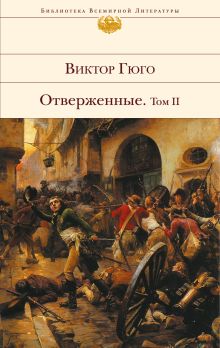 Библиотека Всемирной Литературы

Виктор Гюго

Отверженные. Том II